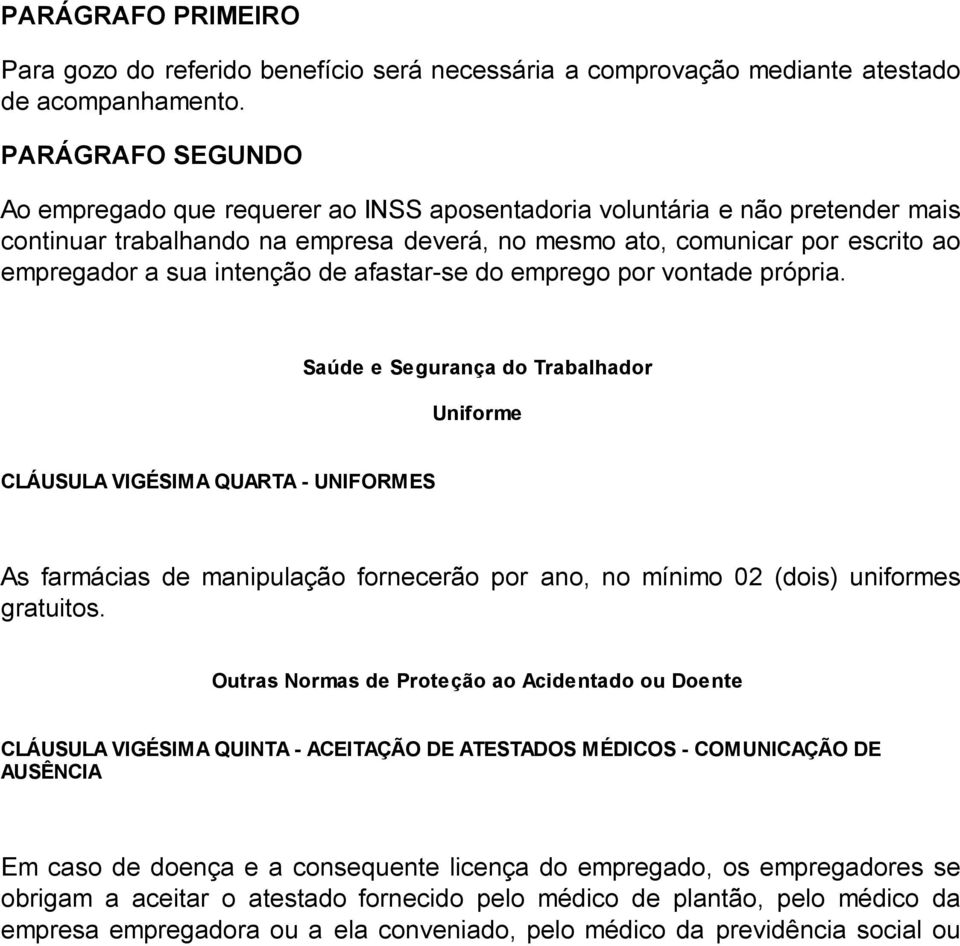 PARÁGRAFO PRIMEIRO

Para gozo do referido benefício será necessária a comprovação mediante atestado de acompanhamento.

PARÁGRAFO SEGUNDO

Ao empregado que requerer ao INSS aposentadoria voluntária e não pretender mais continuar trabalhando na empresa deverá, no mesmo ato, comunicar por escrito ao empregador a sua intenção de afastar-se do emprego por vontade própria.

Saúde e Segurança do Trabalhador

Uniforme

CLÁUSULA VIGÉSIMA QUARTA - UNIFORMES

As farmácias de manipulação fornecerão por ano, no mínimo 02 (dois) uniformes gratuitos.

Outras Normas de Proteção ao Acidentado ou Doente

CLÁUSULA VIGÉSIMA QUINTA - ACEITAÇÃO DE ATESTADOS MÉDICOS - COMUNICAÇÃO DE AUSÊNCIA

Em caso de doença e a consequente licença do empregado, os empregadores se obrigam a aceitar o atestado fornecido pelo médico de plantão, pelo médico da empresa empregadora ou a ela conveniado, pelo médico da previdência social ou